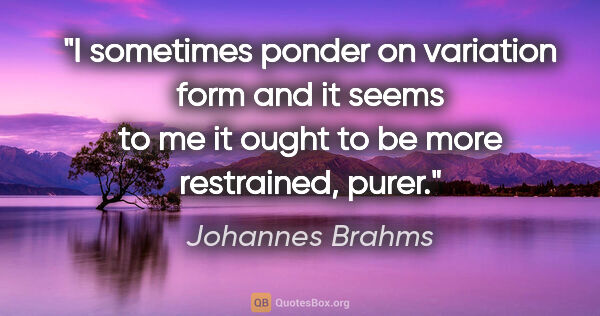 "I sometimes ponder on variation form and it seems to me it ought to be more restrained, purer."

Johannes Brahms

QB QuotesBox.org